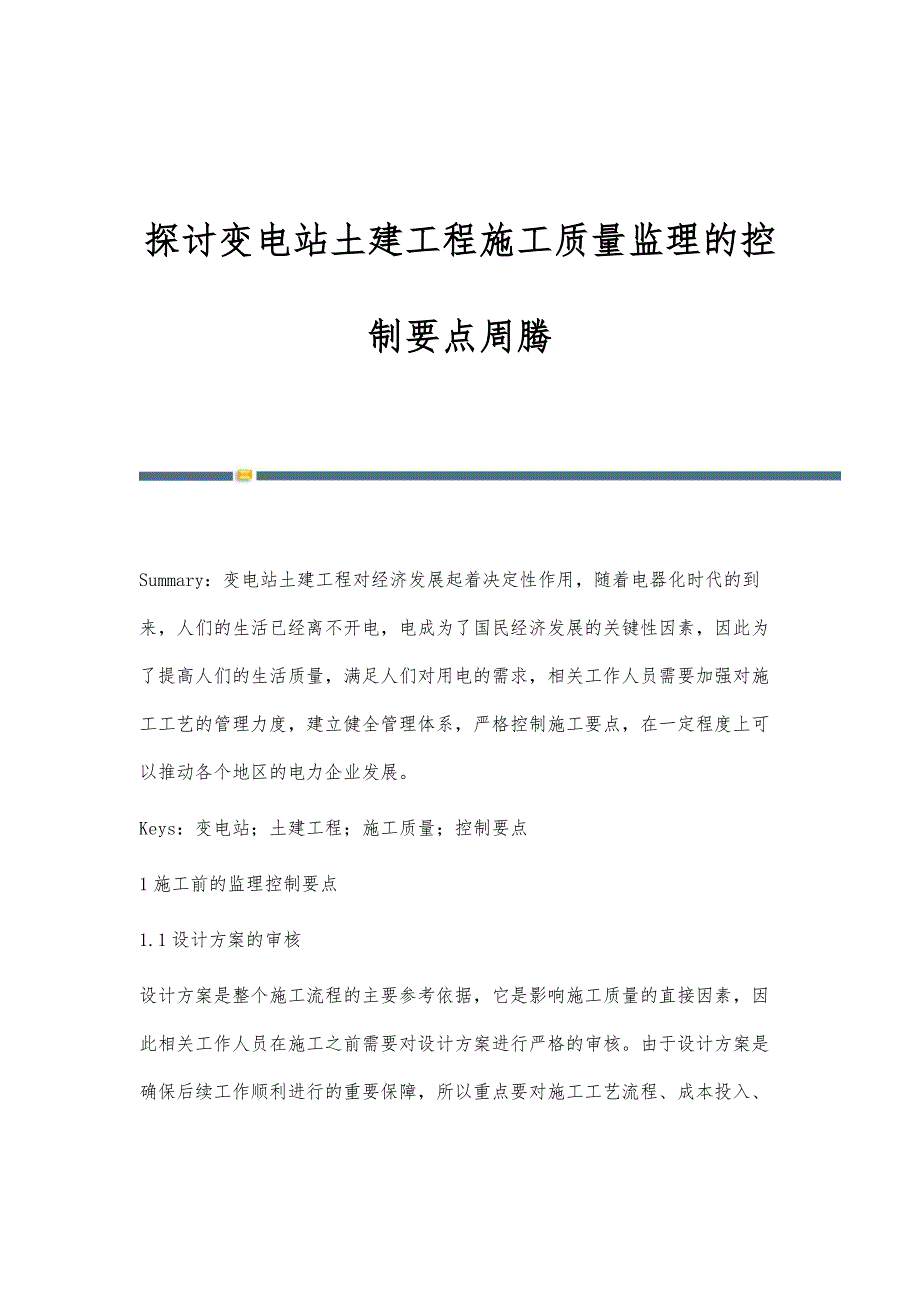 探讨变电站土建工程施工质量监理的控制要点周腾

Summary：变电站土建工程对经济发展起着决定性作用，随着电器化时代的到来，人们的生活已经离不开电，电成为了国民经济发展的关键性因素，因此为了提高人们的生活质量，满足人们对用电的需求，相关工作人员需要加强对施工工艺的管理力度，建立健全管理体系，严格控制施工要点，在一定程度上可以推动各个地区的电力企业发展。

Keys：变电站；土建工程；施工质量；控制要点

1 施工前的监理控制要点

1.1 设计方案的审核

设计方案是整个施工流程的主要参考依据，它是影响施工质量的直接因素，因此相关工作人员在施工之前需要对设计方案进行严格的审核。由于设计方案是确保后续工作顺利进行的重要保障，所以重点要对施工工艺流程、成本投入、